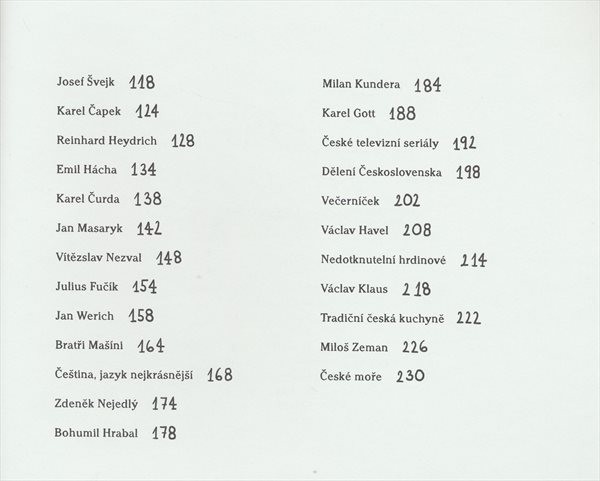 Josef Švejk 118

Karel Čapek 124

Reinhard Heydrich 128

Emil Hácha 134

Karel Čurda 138

Jan Masaryk 142

Vítězslav Nezval 148

Julius Fučík 154

Jan Werich 158

Bratři Mašíni 164

Čeština, jazyk nejkrásnější 168

Zdeněk Nejedlý 174

Bohumil Hrabal 178

Milan Kundera 184

Karel Gott 188

České televizní seriály 192

Dělení Československa 198

Večerníček 202

Václav Havel 208

Nedotknutelní hrdinové 214

Václav Klaus 218

Tradiční česká kuchyně 222

Miloš Zeman 226

České moře 230